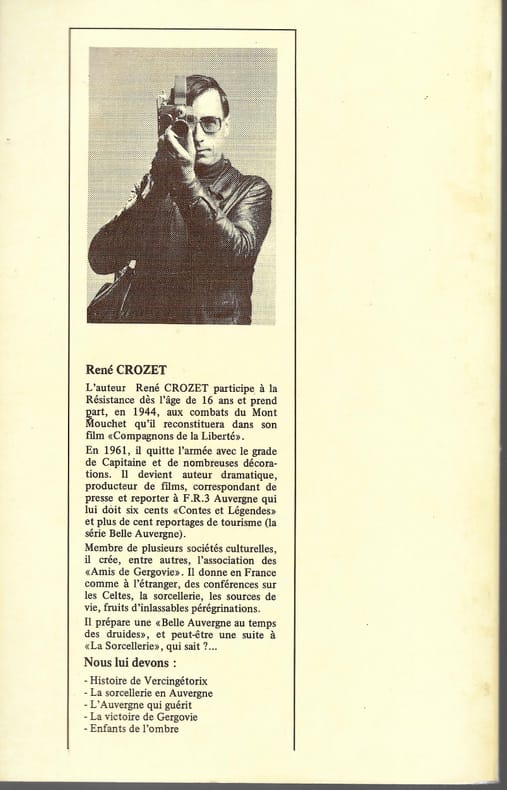 René CROZET

L'auteur René CROZET participe à la Résistance dès l'âge de 16 ans et prend part, en 1944, aux combats du Mont Mouchet qu'il reconstituera dans son film «Compagnons de la Liberté».

En 1961, il quitte l'armée avec le grade de Capitaine et de nombreuses décorations. Il devient auteur dramatique, producteur de films, correspondant de presse et reporter à F.R.3 Auvergne qui lui doit six cents «Contes et Légendes» et plus de cent reportages de tourisme (la série Belle Auvergne).

Membre de plusieurs sociétés culturelles, il crée, entre autres, l'association des «Amis de Gergovie». Il donne en France comme à l'étranger, des conférences sur les Celtes, la sorcellerie, les sources de vie, fruits d'inlassables pérégrinations.

Il prépare une «Belle Auvergne au temps des druides», et peut-être une suite à «La Sorcellerie», qui sait ?...

Nous lui devons :

- Histoire de Vercingétorix
- La sorcellerie en Auvergne
- L'Auvergne qui guérit
- La victoire de Gergovie
- Enfants de l'ombre